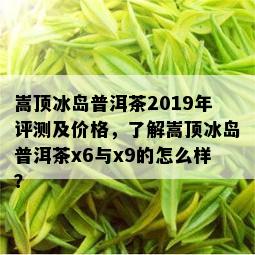 嵩顶冰岛普洱茶2019年评测及价格，了解嵩顶冰岛普洱茶x6与x9的怎么样？